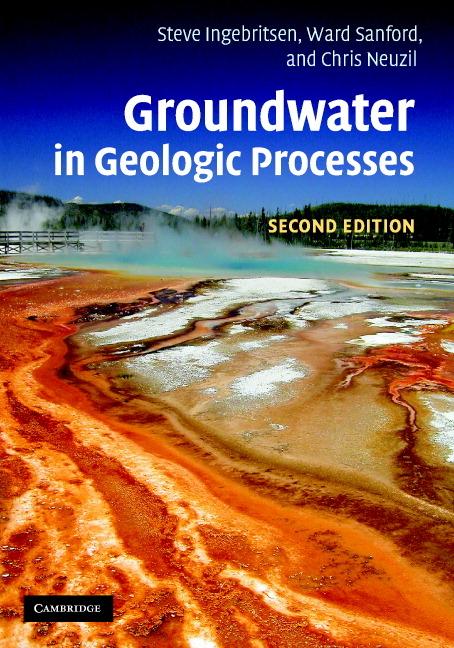 Steve Ingebritsen, Ward Sanford, and Chris Neuzil

Groundwater in Geologic Processes

SECOND EDITION

CAMBRIDGE